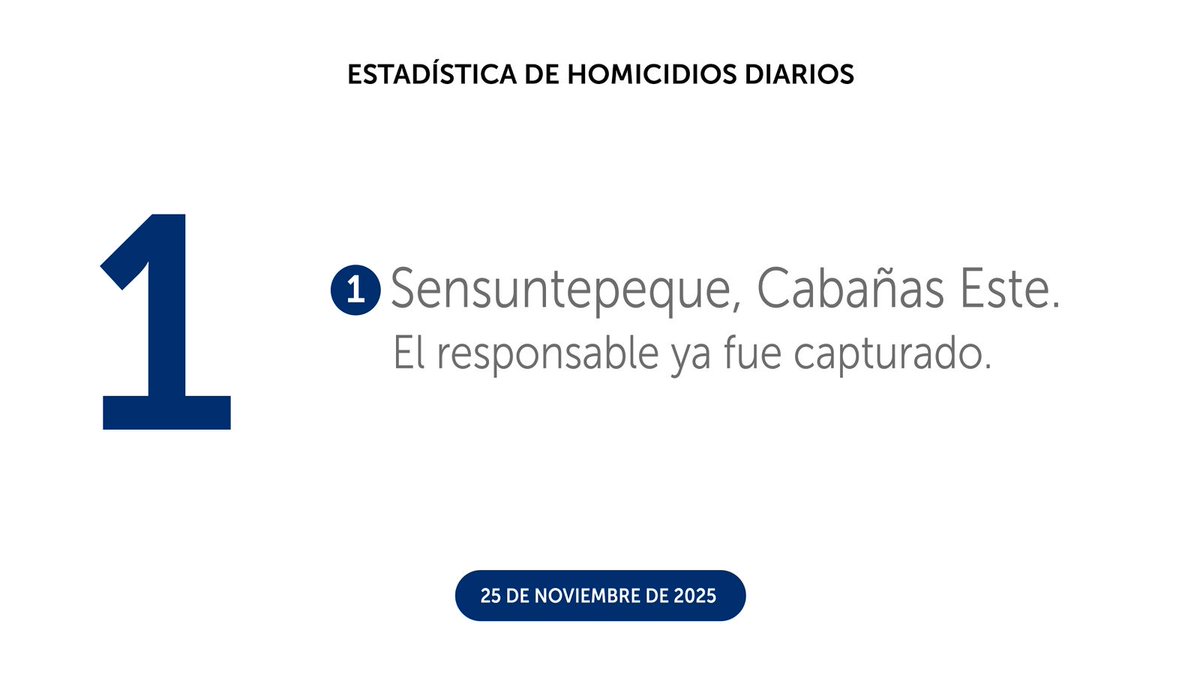 ESTADÍSTICA DE HOMICIDIOS DIARIOS

1

1 Sensuntepeque, Cabañas Este.
El responsable ya fue capturado.

25 DE NOVIEMBRE DE 2025